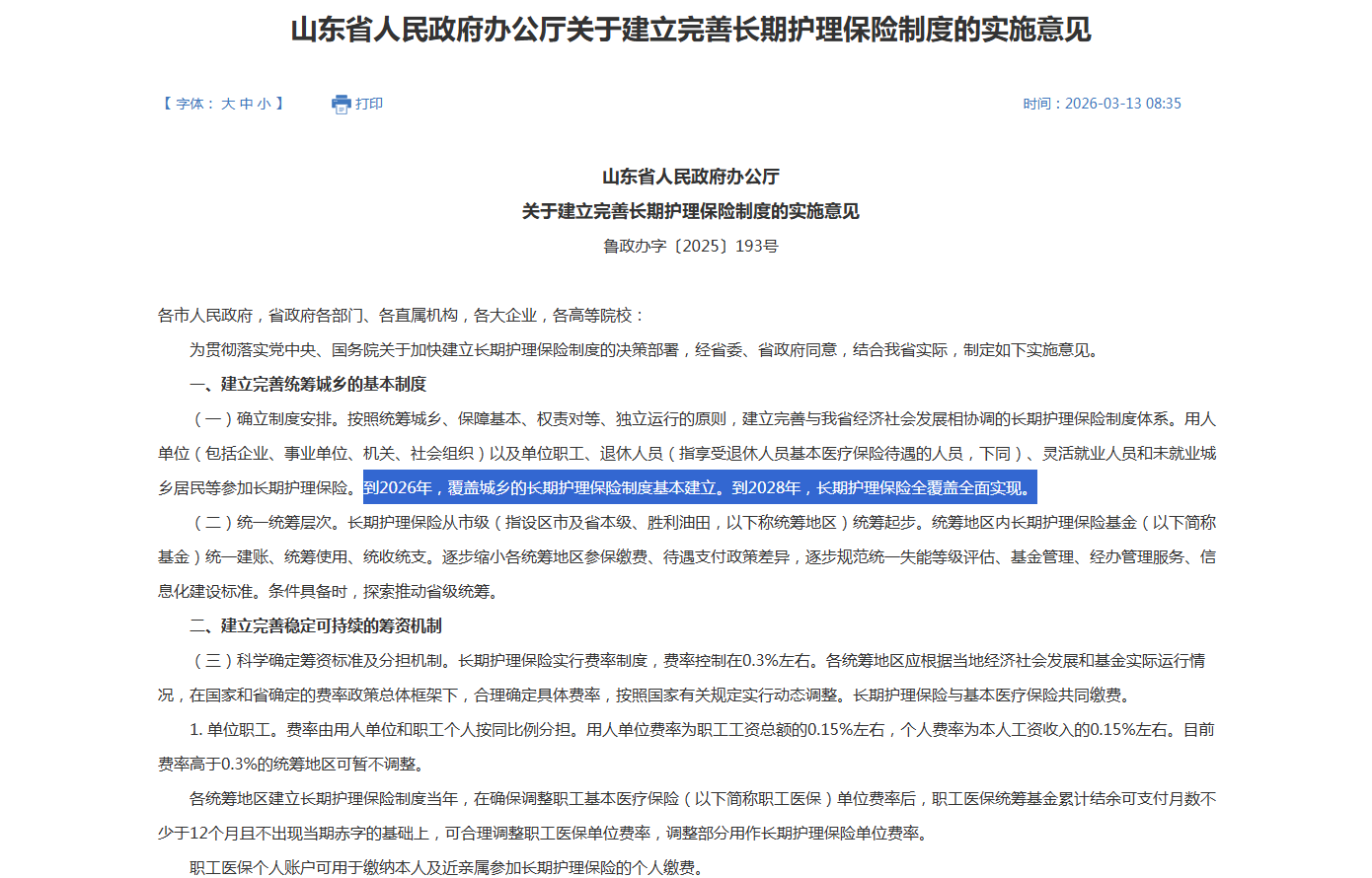 山东省人民政府办公厅关于建立完善长期护理保险制度的实施意见

【 字体： 大 中 小 】 打印 时间：2026-03-13 08:35

山东省人民政府办公厅
关于建立完善长期护理保险制度的实施意见
鲁政办字〔2025〕193号

各市人民政府，省政府各部门、各直属机构，各大企业，各高等院校：

为贯彻落实党中央、国务院关于加快建立长期护理保险制度的决策部署，经省委、省政府同意，结合我省实际，制定如下实施意见。

一、建立完善统筹城乡的基本制度

（一）确立制度安排。按照统筹城乡、保障基本、权责对等、独立运行的原则，建立完善与我省经济社会发展相协调的长期护理保险制度体系。用人单位（包括企业、事业单位、机关、社会组织）以及单位职工、退休人员（指享受退休人员基本医疗保险待遇的人员，下同）、灵活就业人员和未就业城乡居民等参加长期护理保险。到2026年，覆盖城乡的长期护理保险制度基本建立。到2028年，长期护理保险全覆盖全面实现。

（二）统一统筹层次。长期护理保险从市级（指设区市及省本级、胜利油田，以下称统筹地区）统筹起步。统筹地区内长期护理保险基金（以下简称基金）统一建账、统筹使用、统收统支。逐步缩小各统筹地区参保缴费、待遇支付政策差异，逐步规范统一失能等级评估、基金管理、经办管理服务、信息化建设标准。条件具备时，探索推动省级统筹。

二、建立完善稳定可持续的筹资机制

（三）科学确定筹资标准及分担机制。长期护理保险实行费率制度，费率控制在0.3%左右。各统筹地区应根据当地经济社会发展和基金实际运行情况，在国家和省确定的费率政策总体框架下，合理确定具体费率，按照国家有关规定实行动态调整。长期护理保险与基本医疗保险共同缴费。

1. 单位职工。费率由用人单位和职工个人按同比例分担。用人单位费率为职工工资总额的0.15%左右，个人费率为本人工资收入的0.15%左右。目前费率高于0.3%的统筹地区可暂不调整。

各统筹地区建立长期护理保险制度当年，在确保调整职工基本医疗保险（以下简称职工医保）单位费率后，职工医保统筹基金累计结余可支付月数不少于12个月且不出现当期赤字的基础上，可合理调整职工医保单位费率，调整部分用作长期护理保险单位费率。

职工医保个人账户可用于缴纳本人及近亲属参加长期护理保险的个人缴费。